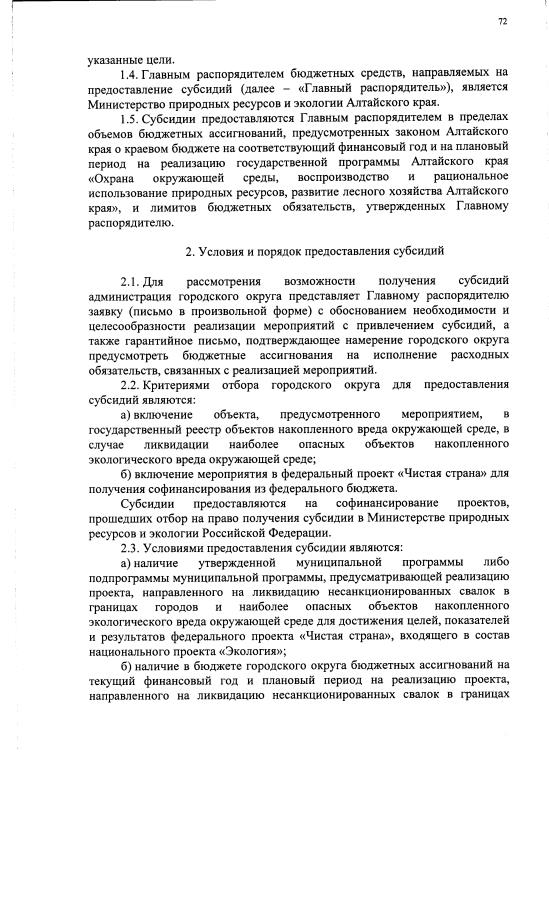 72

указанные цели.

1.4. Главным распорядителем бюджетных средств, направляемых на предоставление субсидий (далее – «Главный распорядитель»), является Министерство природных ресурсов и экологии Алтайского края.

1.5. Субсидии предоставляются Главным распорядителем в пределах объемов бюджетных ассигнований, предусмотренных законом Алтайского края о краевом бюджете на соответствующий финансовый год и на плановый период на реализацию государственной программы Алтайского края «Охрана окружающей среды, воспроизводство и рациональное использование природных ресурсов, развитие лесного хозяйства Алтайского края», и лимитов бюджетных обязательств, утвержденных Главному распорядителю.

2. Условия и порядок предоставления субсидий

2.1. Для рассмотрения возможности получения субсидий администрация городского округа представляет Главному распорядителю заявку (письмо в произвольной форме) с обоснованием необходимости и целесообразности реализации мероприятий с привлечением субсидий, а также гарантийное письмо, подтверждающее намерение городского округа предусмотреть бюджетные ассигнования на исполнение расходных обязательств, связанных с реализацией мероприятий.

2.2. Критериями отбора городского округа для предоставления субсидий являются:

а) включение объекта, предусмотренного мероприятием, в государственный реестр объектов накопленного вреда окружающей среде, в случае ликвидации наиболее опасных объектов накопленного экологического вреда окружающей среде;

б) включение мероприятия в федеральный проект «Чистая страна» для получения софинансирования из федерального бюджета.

Субсидии предоставляются на софинансирование проектов, прошедших отбор на право получения субсидии в Министерстве природных ресурсов и экологии Российской Федерации.

2.3. Условиями предоставления субсидии являются:

а) наличие утвержденной муниципальной программы либо подпрограммы муниципальной программы, предусматривающей реализацию проекта, направленного на ликвидацию несанкционированных свалок в границах городов и наиболее опасных объектов накопленного экологического вреда окружающей среде для достижения целей, показателей и результатов федерального проекта «Чистая страна», входящего в состав национального проекта «Экология»;

б) наличие в бюджете городского округа бюджетных ассигнований на текущий финансовый год и плановый период на реализацию проекта, направленного на ликвидацию несанкционированных свалок в границах